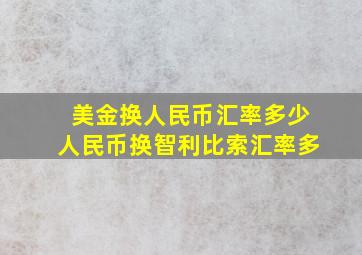 美金换人民币汇率多少
人民币换智利比索汇率多